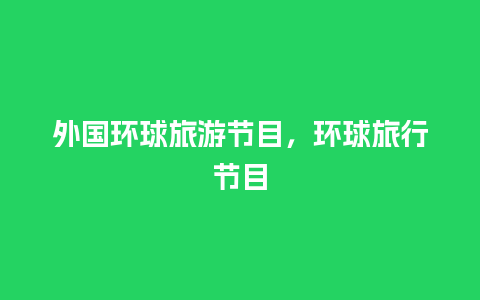 外国环球旅游节目，环球旅行节目